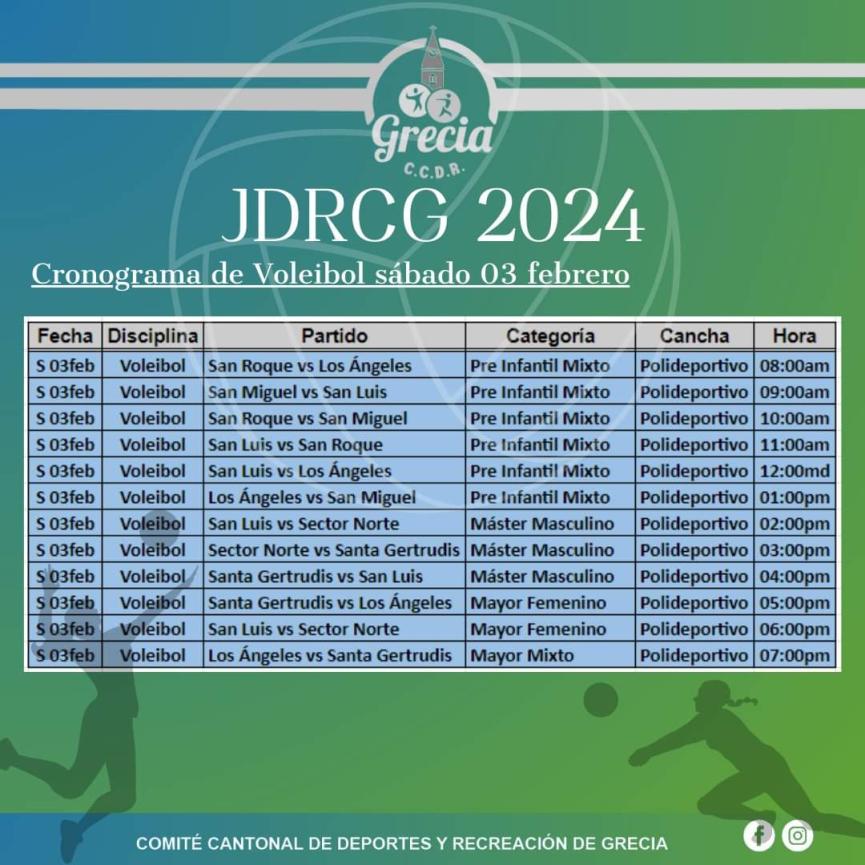 Grecia
C.C.D.R.

JDRCG 2024

Cronograma de Voleibol sábado 03 febrero

| Fecha | Disciplina | Partido | Categoría | Cancha | Hora |
|---|---|---|---|---|---|
| S 03feb | Voleibol | San Roque vs Los Ángeles | Pre Infantil Mixto | Polideportivo | 08:00am |
| S 03feb | Voleibol | San Miguel vs San Luis | Pre Infantil Mixto | Polideportivo | 09:00am |
| S 03feb | Voleibol | San Roque vs San Miguel | Pre Infantil Mixto | Polideportivo | 10:00am |
| S 03feb | Voleibol | San Luis vs San Roque | Pre Infantil Mixto | Polideportivo | 11:00am |
| S 03feb | Voleibol | San Luis vs Los Ángeles | Pre Infantil Mixto | Polideportivo | 12:00md |
| S 03feb | Voleibol | Los Ángeles vs San Miguel | Pre Infantil Mixto | Polideportivo | 01:00pm |
| S 03feb | Voleibol | San Luis vs Sector Norte | Máster Masculino | Polideportivo | 02:00pm |
| S 03feb | Voleibol | Sector Norte vs Santa Gertrudis | Máster Masculino | Polideportivo | 03:00pm |
| S 03feb | Voleibol | Santa Gertrudis vs San Luis | Máster Masculino | Polideportivo | 04:00pm |
| S 03feb | Voleibol | Santa Gertrudis vs Los Ángeles | Mayor Femenino | Polideportivo | 05:00pm |
| S 03feb | Voleibol | San Luis vs Sector Norte | Mayor Femenino | Polideportivo | 06:00pm |
| S 03feb | Voleibol | Los Ángeles vs Santa Gertrudis | Mayor Mixto | Polideportivo | 07:00pm |

COMITÉ CANTONAL DE DEPORTES Y RECREACIÓN DE GRECIA